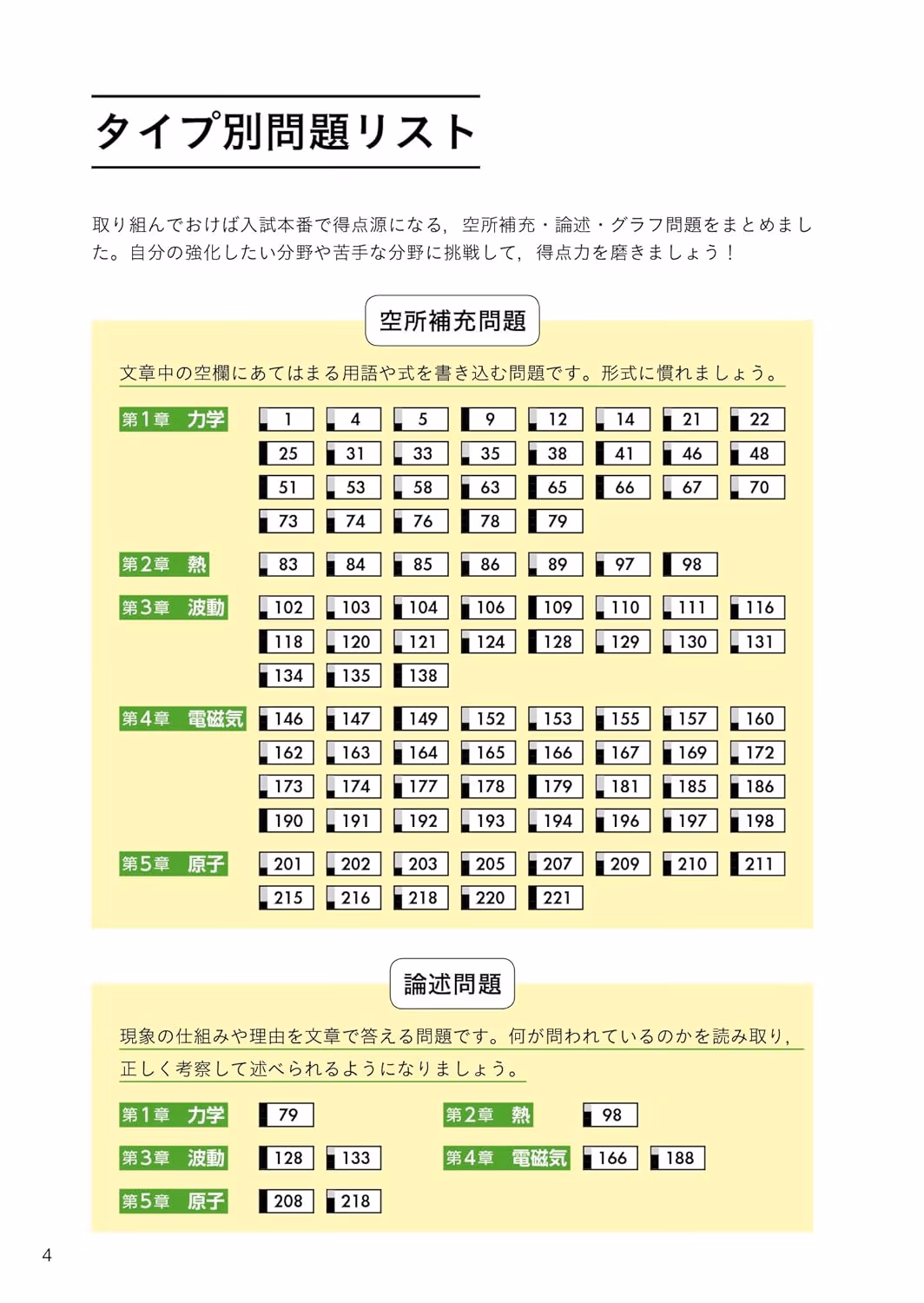 タイプ別問題リスト

取り組んでおけば入試本番で得点源になる，空所補充・論述・グラフ問題をまとめました。自分の強化したい分野や苦手な分野に挑戦して，得点力を磨きましょう！

空所補充問題

文章中の空欄にあてはまる用語や式を書き込む問題です。形式に慣れましょう。

第1章 力学
1 4 5 9 12 14 21 22
25 31 33 35 38 41 46 48
51 53 58 63 65 66 67 70
73 74 76 78 79

第2章 熱
83 84 85 86 89 97 98

第3章 波動
102 103 104 106 109 110 111 116
118 120 121 124 128 129 130 131
134 135 138

第4章 電磁気
146 147 149 152 153 155 157 160
162 163 164 165 166 167 169 172
173 174 177 178 179 181 185 186
190 191 192 193 194 196 197 198

第5章 原子
201 202 203 205 207 209 210 211
215 216 218 220 221

論述問題

現象の仕組みや理由を文章で答える問題です。何が問われているのかを読み取り，正しく考察して述べられるようになりましょう。

第1章 力学 79
第2章 熱 98
第3章 波動 128 133
第4章 電磁気 166 188
第5章 原子 208 218

4